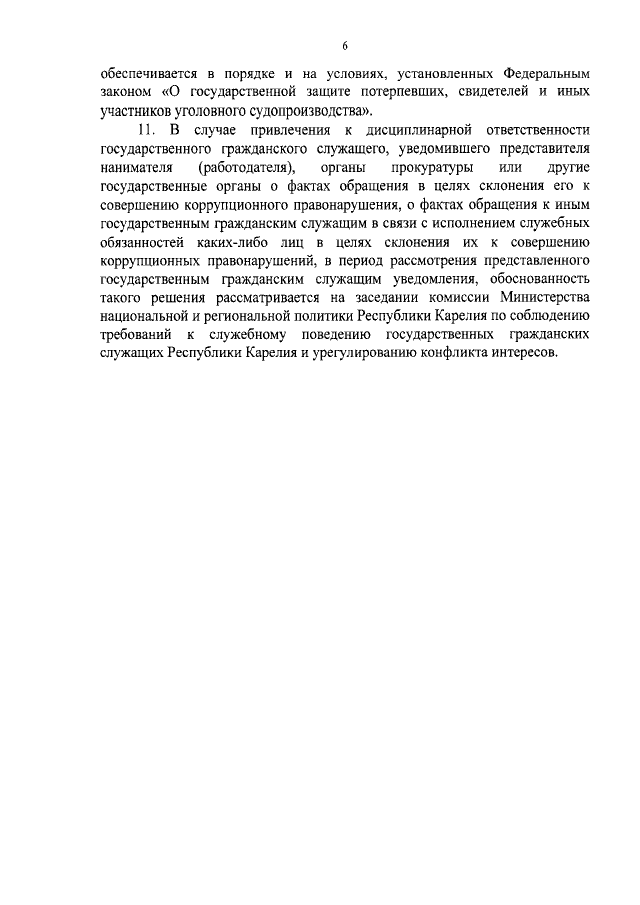 6

обеспечивается в порядке и на условиях, установленных Федеральным законом «О государственной защите потерпевших, свидетелей и иных участников уголовного судопроизводства».

11. В случае привлечения к дисциплинарной ответственности государственного гражданского служащего, уведомившего представителя нанимателя (работодателя), органы прокуратуры или другие государственные органы о фактах обращения в целях склонения его к совершению коррупционного правонарушения, о фактах обращения к иным государственным гражданским служащим в связи с исполнением служебных обязанностей каких-либо лиц в целях склонения их к совершению коррупционных правонарушений, в период рассмотрения представленного государственным гражданским служащим уведомления, обоснованность такого решения рассматривается на заседании комиссии Министерства национальной и региональной политики Республики Карелия по соблюдению требований к служебному поведению государственных гражданских служащих Республики Карелия и урегулированию конфликта интересов.